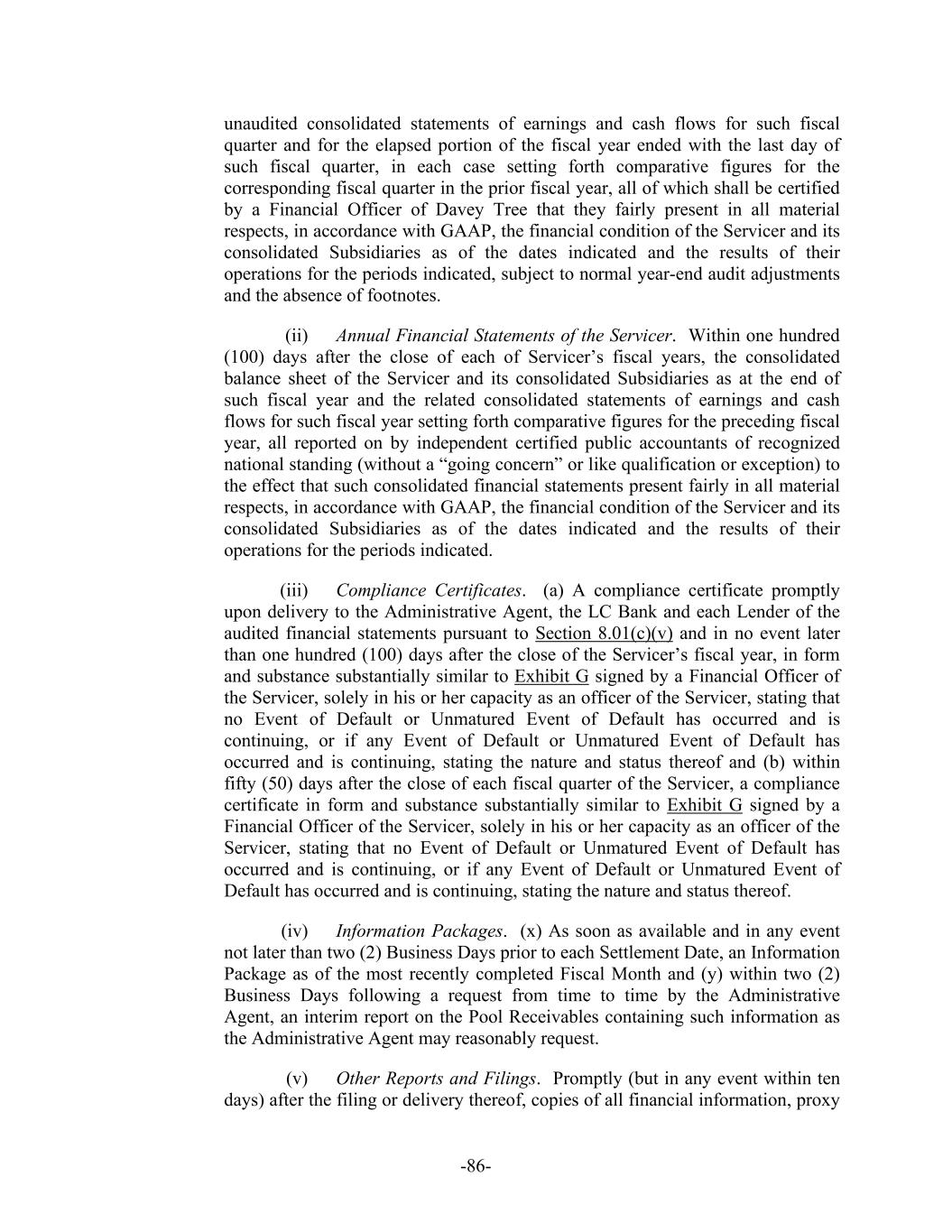 unaudited consolidated statements of earnings and cash flows for such fiscal quarter and for the elapsed portion of the fiscal year ended with the last day of such fiscal quarter, in each case setting forth comparative figures for the corresponding fiscal quarter in the prior fiscal year, all of which shall be certified by a Financial Officer of Davey Tree that they fairly present in all material respects, in accordance with GAAP, the financial condition of the Servicer and its consolidated Subsidiaries as of the dates indicated and the results of their operations for the periods indicated, subject to normal year-end audit adjustments and the absence of footnotes.

(ii) Annual Financial Statements of the Servicer. Within one hundred (100) days after the close of each of Servicer's fiscal years, the consolidated balance sheet of the Servicer and its consolidated Subsidiaries as at the end of such fiscal year and the related consolidated statements of earnings and cash flows for such fiscal year setting forth comparative figures for the preceding fiscal year, all reported on by independent certified public accountants of recognized national standing (without a "going concern" or like qualification or exception) to the effect that such consolidated financial statements present fairly in all material respects, in accordance with GAAP, the financial condition of the Servicer and its consolidated Subsidiaries as of the dates indicated and the results of their operations for the periods indicated.

(iii) Compliance Certificates. (a) A compliance certificate promptly upon delivery to the Administrative Agent, the LC Bank and each Lender of the audited financial statements pursuant to Section 8.01(c)(v) and in no event later than one hundred (100) days after the close of the Servicer's fiscal year, in form and substance substantially similar to Exhibit G signed by a Financial Officer of the Servicer, solely in his or her capacity as an officer of the Servicer, stating that no Event of Default or Unmatured Event of Default has occurred and is continuing, or if any Event of Default or Unmatured Event of Default has occurred and is continuing, stating the nature and status thereof and (b) within fifty (50) days after the close of each fiscal quarter of the Servicer, a compliance certificate in form and substance substantially similar to Exhibit G signed by a Financial Officer of the Servicer, solely in his or her capacity as an officer of the Servicer, stating that no Event of Default or Unmatured Event of Default has occurred and is continuing, or if any Event of Default or Unmatured Event of Default has occurred and is continuing, stating the nature and status thereof.

(iv) Information Packages. (x) As soon as available and in any event not later than two (2) Business Days prior to each Settlement Date, an Information Package as of the most recently completed Fiscal Month and (y) within two (2) Business Days following a request from time to time by the Administrative Agent, an interim report on the Pool Receivables containing such information as the Administrative Agent may reasonably request.

(v) Other Reports and Filings. Promptly (but in any event within ten days) after the filing or delivery thereof, copies of all financial information, proxy

-86-